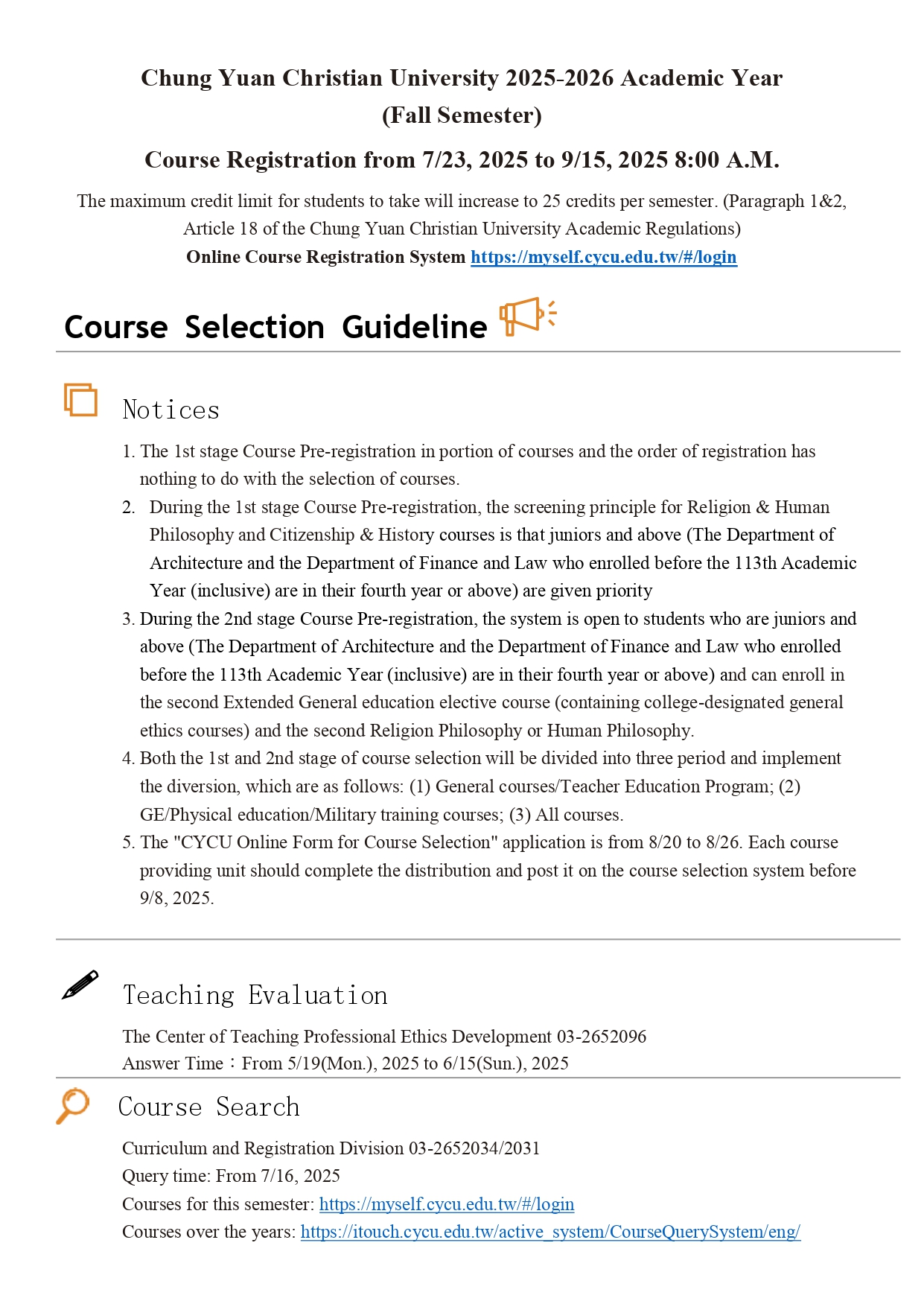 Chung Yuan Christian University 2025-2026 Academic Year (Fall Semester)

Course Registration from 7/23, 2025 to 9/15, 2025 8:00 A.M.

The maximum credit limit for students to take will increase to 25 credits per semester. (Paragraph 1&2, Article 18 of the Chung Yuan Christian University Academic Regulations)
Online Course Registration System https://myself.cycu.edu.tw/#/login

Course Selection Guideline

Notices

1. The 1st stage Course Pre-registration in portion of courses and the order of registration has nothing to do with the selection of courses.
2. During the 1st stage Course Pre-registration, the screening principle for Religion & Human Philosophy and Citizenship & History courses is that juniors and above (The Department of Architecture and the Department of Finance and Law who enrolled before the 113th Academic Year (inclusive) are in their fourth year or above) are given priority
3. During the 2nd stage Course Pre-registration, the system is open to students who are juniors and above (The Department of Architecture and the Department of Finance and Law who enrolled before the 113th Academic Year (inclusive) are in their fourth year or above) and can enroll in the second Extended General education elective course (containing college-designated general ethics courses) and the second Religion Philosophy or Human Philosophy.
4. Both the 1st and 2nd stage of course selection will be divided into three period and implement the diversion, which are as follows: (1) General courses/Teacher Education Program; (2) GE/Physical education/Military training courses; (3) All courses.
5. The "CYCU Online Form for Course Selection" application is from 8/20 to 8/26. Each course providing unit should complete the distribution and post it on the course selection system before 9/8, 2025.

Teaching Evaluation

The Center of Teaching Professional Ethics Development 03-2652096
Answer Time：From 5/19(Mon.), 2025 to 6/15(Sun.), 2025

Course Search

Curriculum and Registration Division 03-2652034/2031
Query time: From 7/16, 2025
Courses for this semester: https://myself.cycu.edu.tw/#/login
Courses over the years: https://itouch.cycu.edu.tw/active_system/CourseQuerySystem/eng/